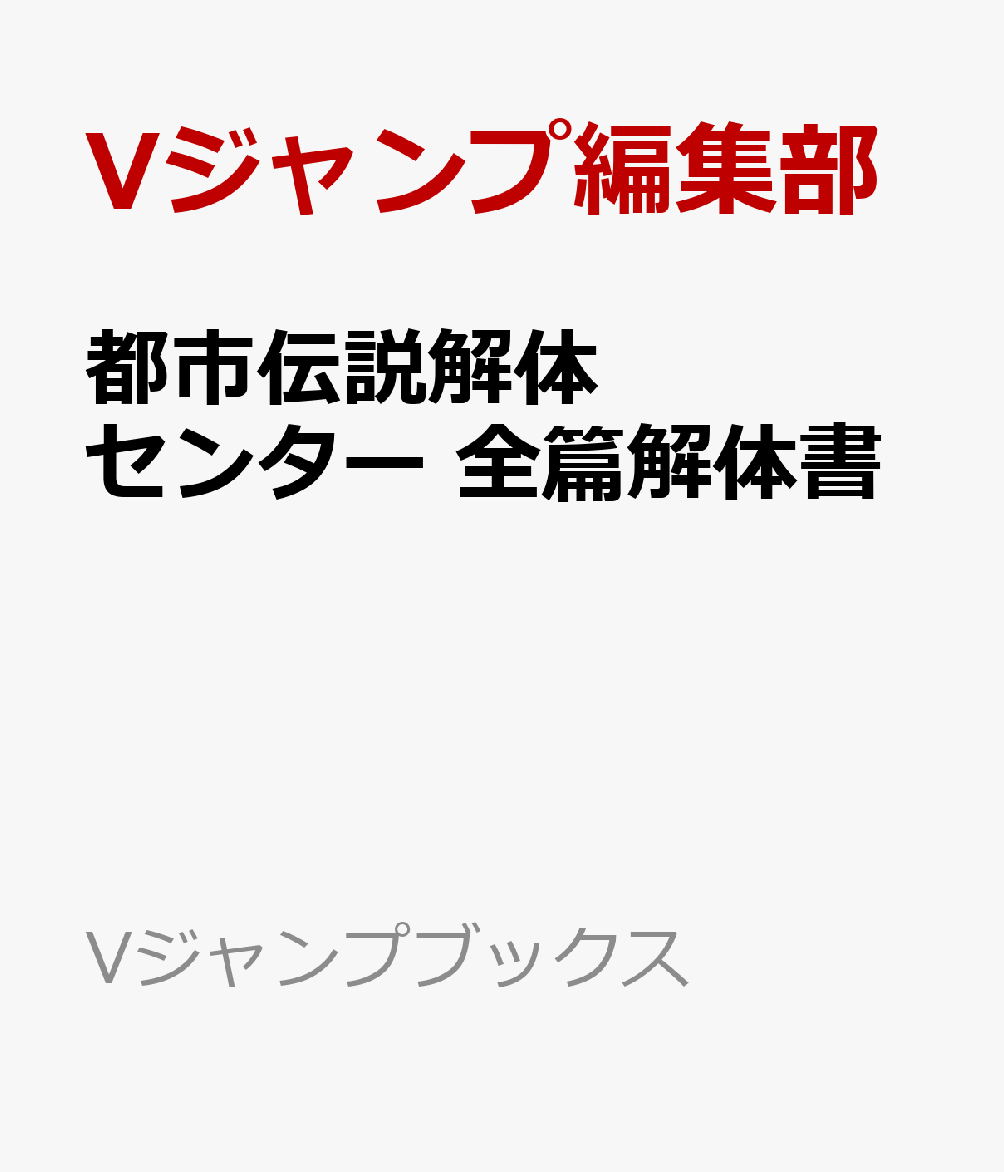 Vジャンプ編集部

都市伝説解体センター 全篇解体書

Vジャンプブックス